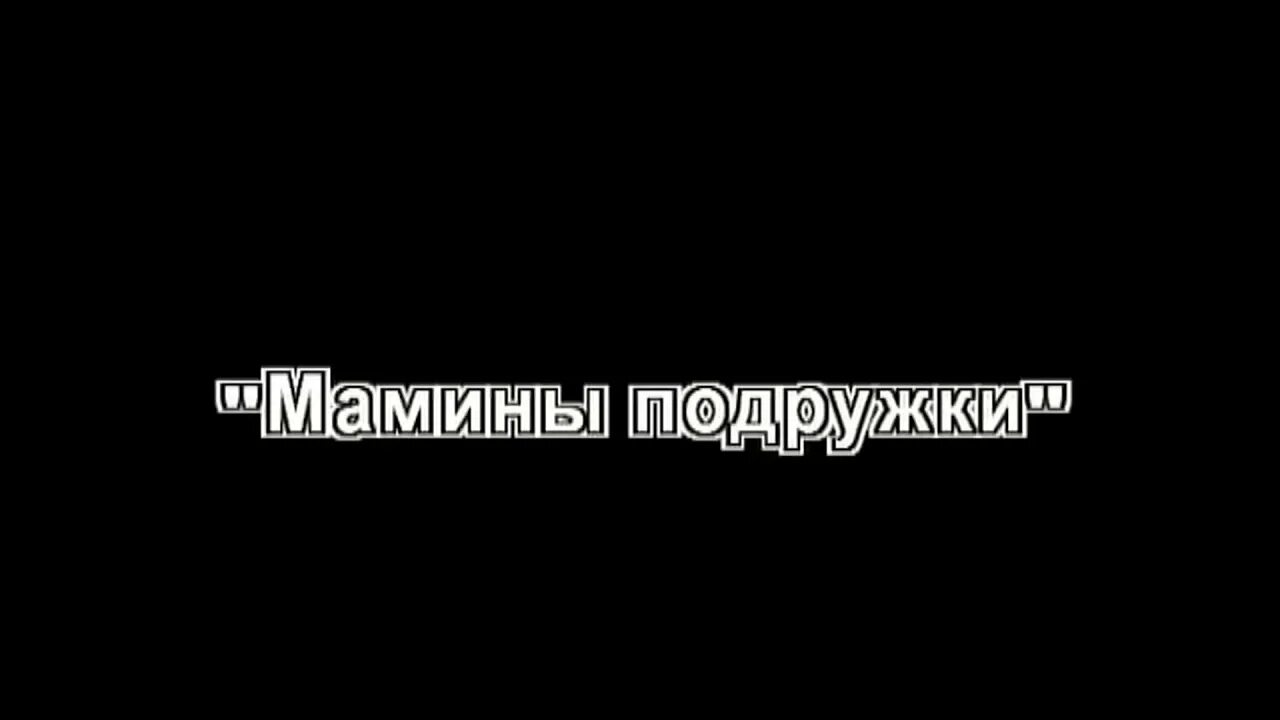 "Мамины подружки"